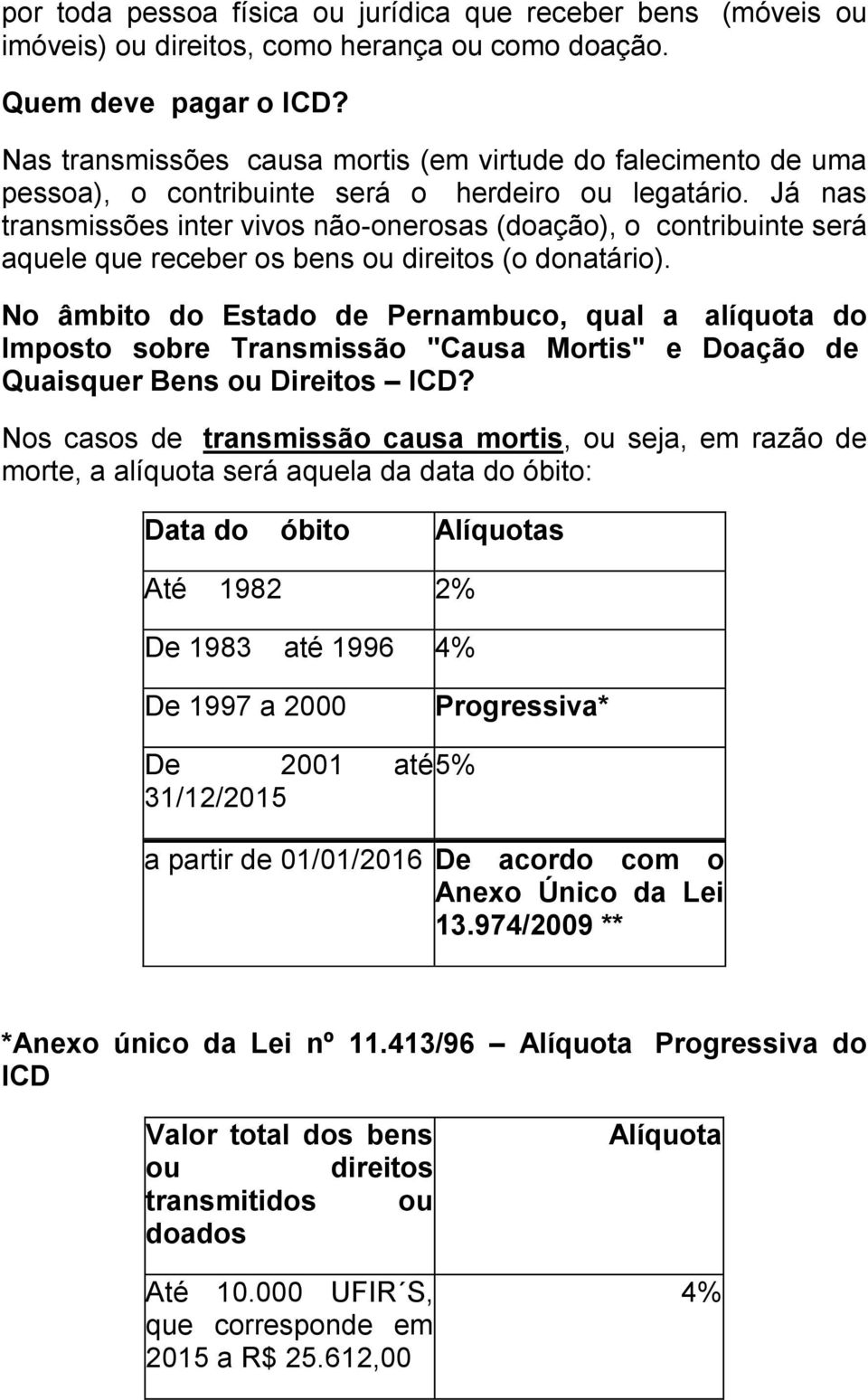 por toda pessoa física ou jurídica que receber bens (móveis ou imóveis) ou direitos, como herança ou como doação.

Quem deve pagar o ICD?

Nas transmissões causa mortis (em virtude do falecimento de uma pessoa), o contribuinte será o herdeiro ou legatário. Já nas transmissões inter vivos não-onerosas (doação), o contribuinte será aquele que receber os bens ou direitos (o donatário).

No âmbito do Estado de Pernambuco, qual a alíquota do Imposto sobre Transmissão "Causa Mortis" e Doação de Quaisquer Bens ou Direitos – ICD?

Nos casos de transmissão causa mortis, ou seja, em razão de morte, a alíquota será aquela da data do óbito:

| Data do óbito | Alíquotas |
|---|---|
| Até 1982 | 2% |
| De 1983 até 1996 | 4% |
| De 1997 a 2000 | Progressiva* |
| De 2001 até 31/12/2015 | 5% |
| a partir de 01/01/2016 | De acordo com o Anexo Único da Lei 13.974/2009 ** |

*Anexo único da Lei nº 11.413/96 – Alíquota Progressiva do ICD

| Valor total dos bens ou direitos transmitidos ou doados | Alíquota |
|---|---|
| Até 10.000 UFIR´S, que corresponde em 2015 a R$ 25.612,00 | 4% |